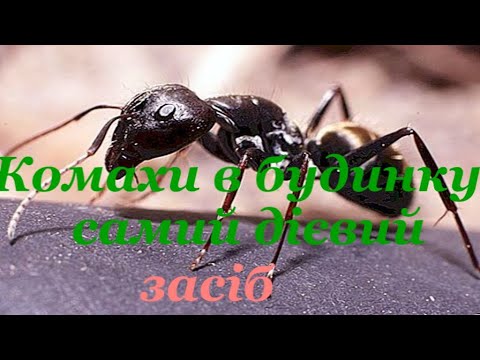 Комахи в будинку самий дієвий засіб